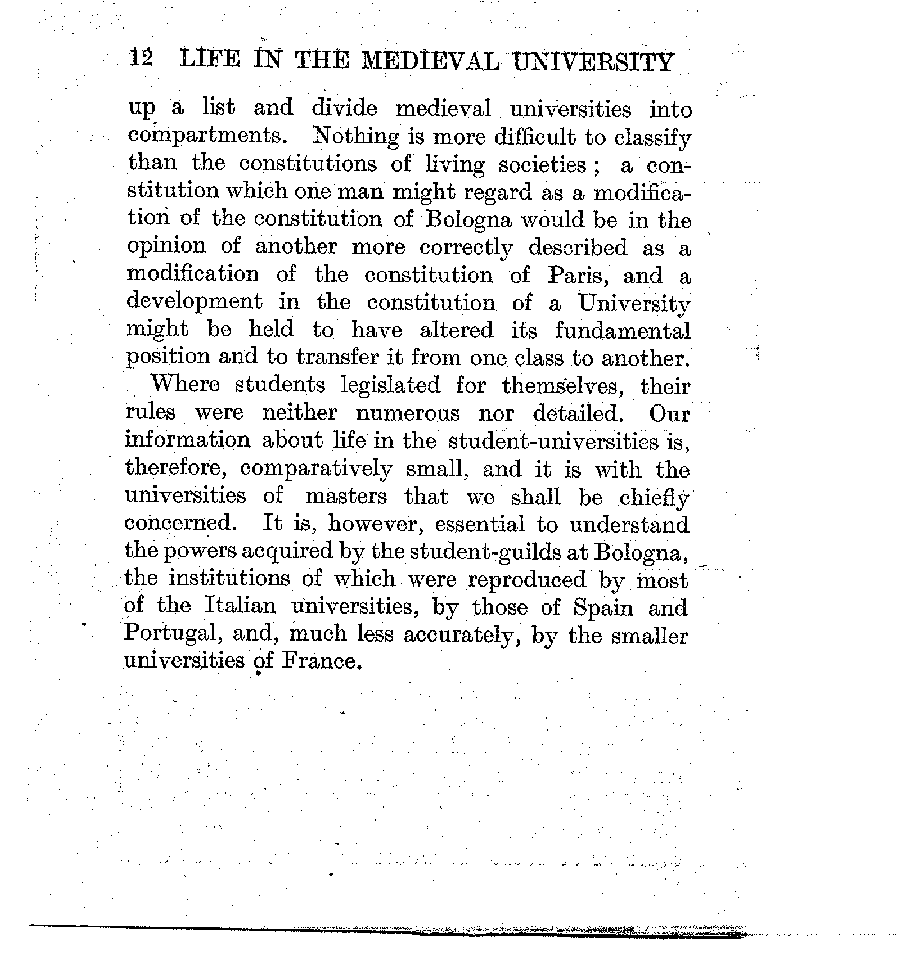 12 LIFE IN THE MEDIEVAL UNIVERSITY

up a list and divide medieval universities into compartments. Nothing is more difficult to classify than the constitutions of living societies; a constitution which one man might regard as a modification of the constitution of Bologna would be in the opinion of another more correctly described as a modification of the constitution of Paris, and a development in the constitution of a University might be held to have altered its fundamental position and to transfer it from one class to another.

Where students legislated for themselves, their rules were neither numerous nor detailed. Our information about life in the student-universities is, therefore, comparatively small, and it is with the universities of masters that we shall be chiefly concerned. It is, however, essential to understand the powers acquired by the student-guilds at Bologna, the institutions of which were reproduced by most of the Italian universities, by those of Spain and Portugal, and, much less accurately, by the smaller universities of France.